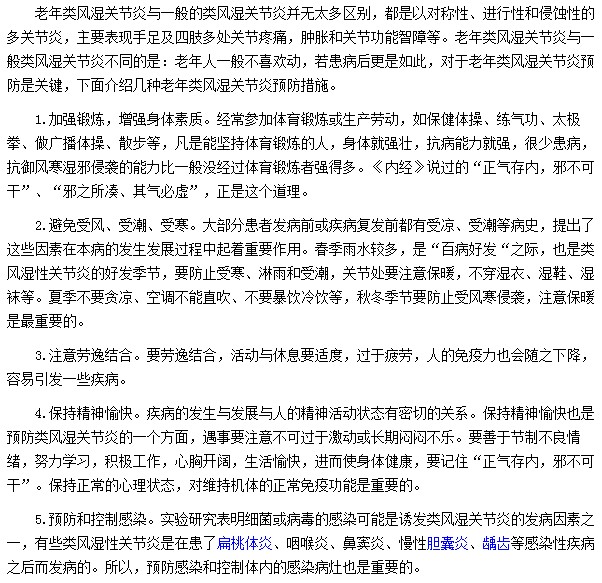 老年类风湿关节炎与一般的类风湿关节炎并无太多区别，都是以对称性、进行性和侵蚀性的多关节炎，主要表现手足及四肢多处关节疼痛，肿胀和关节功能智障等。老年类风湿关节炎与一般类风湿关节炎不同的是：老年人一般不喜欢动，若患病后更是如此，对于老年类风湿关节炎预防是关键，下面介绍几种老年类风湿关节炎预防措施。

1.加强锻炼，增强身体素质。经常参加体育锻炼或生产劳动，如保健体操、练气功、太极拳、做广播体操、散步等，凡是能坚持体育锻炼的人，身体就强壮，抗病能力就强，很少患病，抗御风寒湿邪侵袭的能力比一般没经过体育锻炼者强得多。《内经》说过的“正气存内，邪不可干”、“邪之所凑、其气必虚”，正是这个道理。

2.避免受风、受潮、受寒。大部分患者发病前或疾病复发前都有受凉、受潮等病史，提出了这些因素在本病的发生发展过程中起着重要作用。春季雨水较多，是“百病好发“之际，也是类风湿性关节炎的好发季节，要防止受寒、淋雨和受潮，关节处要注意保暖，不穿湿衣、湿鞋、湿袜等。夏季不要贪凉、空调不能直吹、不要暴饮冷饮等，秋冬季节要防止受风寒侵袭，注意保暖是最重要的。

3.注意劳逸结合。要劳逸结合，活动与休息要适度，过于疲劳，人的免疫力也会随之下降，容易引发一些疾病。

4.保持精神愉快。疾病的发生与发展与人的精神活动状态有密切的关系。保持精神愉快也是预防类风湿关节炎的一个方面，遇事要注意不可过于激动或长期闷闷不乐。要善于节制不良情绪，努力学习，积极工作，心胸开阔，生活愉快，进而使身体健康，要记住“正气存内，邪不可干”。保持正常的心理状态，对维持机体的正常免疫功能是重要的。

5.预防和控制感染。实验研究表明细菌或病毒的感染可能是诱发类风湿关节炎的发病因素之一，有些类风湿性关节炎是在患了扁桃体炎、咽喉炎、鼻窦炎、慢性胆囊炎、龋齿等感染性疾病之后而发病的。所以，预防感染和控制体内的感染病灶也是重要的。